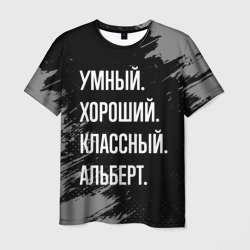 УМНЫЙ.
ХОРОШИЙ.
КЛАССНЫЙ.
АЛЬБЕРТ.